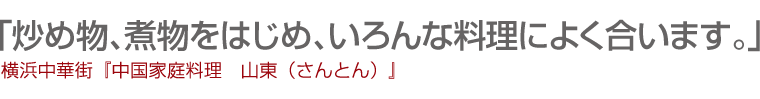 「炒め物、煮物をはじめ、いろんな料理によく合います。」
横浜中華街『中国家庭料理　山東（さんとん）』